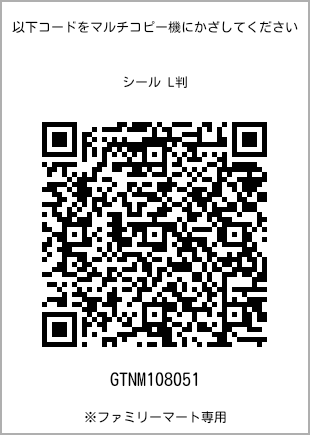 以下コードをマルチコピー機にかざしてください

シール L判

GTNM108051

※ファミリーマート専用